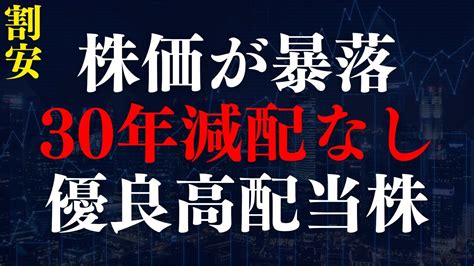 割安

株価が暴落
30年減配なし
優良高配当株